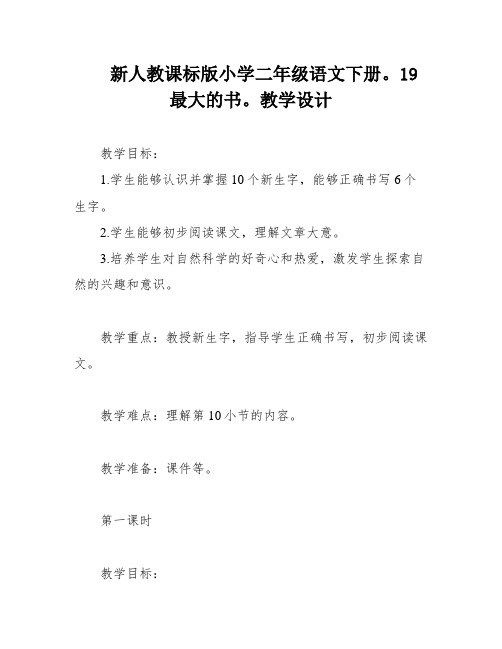 新人教课标版小学二年级语文下册。19 最大的书。教学设计

教学目标：

1.学生能够认识并掌握10个新生字，能够正确书写6个生字。

2.学生能够初步阅读课文，理解文章大意。

3.培养学生对自然科学的好奇心和热爱，激发学生探索自然的兴趣和意识。

教学重点：教授新生字，指导学生正确书写，初步阅读课文。

教学难点：理解第10小节的内容。

教学准备：课件等。

第一课时

教学目标：